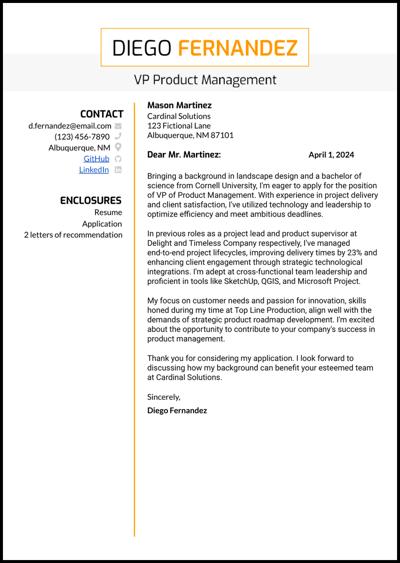 DIEGO FERNANDEZ

VP Product Management

CONTACT
d.fernandez@email.com
(123) 456-7890
Albuquerque, NM
GitHub
LinkedIn

ENCLOSURES
Resume
Application
2 letters of recommendation

Mason Martinez
Cardinal Solutions
123 Fictional Lane
Albuquerque, NM 87101

Dear Mr. Martinez:

April 1, 2024

Bringing a background in landscape design and a bachelor of science from Cornell University, I'm eager to apply for the position of VP of Product Management. With experience in project delivery and client satisfaction, I've utilized technology and leadership to optimize efficiency and meet ambitious deadlines.

In previous roles as a project lead and product supervisor at Delight and Timeless Company respectively, I've managed end-to-end project lifecycles, improving delivery times by 23% and enhancing client engagement through strategic technological integrations. I'm adept at cross-functional team leadership and proficient in tools like SketchUp, QGIS, and Microsoft Project.

My focus on customer needs and passion for innovation, skills honed during my time at Top Line Production, align well with the demands of strategic product roadmap development. I'm excited about the opportunity to contribute to your company's success in product management.

Thank you for considering my application. I look forward to discussing how my background can benefit your esteemed team at Cardinal Solutions.

Sincerely,
Diego Fernandez